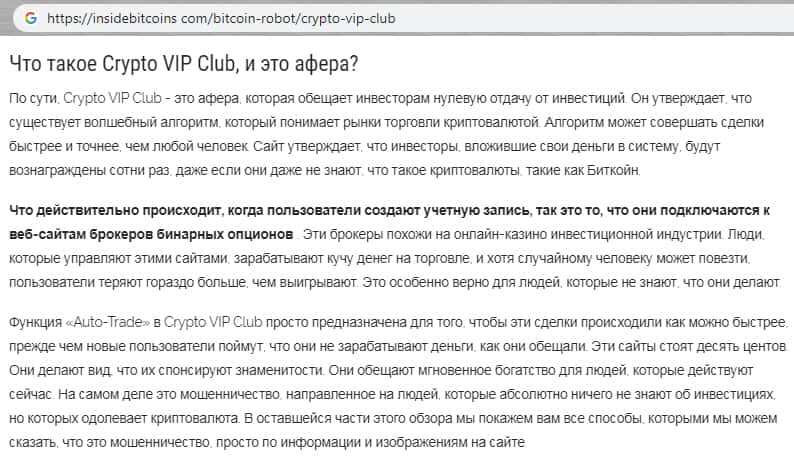 https://insidebitcoins com/bitcoin-robot/crypto-vip-club

Что такое Crypto VIP Club, и это афера?

По сути, Crypto VIP Club - это афера, которая обещает инвесторам нулевую отдачу от инвестиций. Он утверждает, что существует волшебный алгоритм, который понимает рынки торговли криптовалютой. Алгоритм может совершать сделки быстрее и точнее, чем любой человек. Сайт утверждает, что инвесторы, вложившие свои деньги в систему, будут вознаграждены сотни раз, даже если они даже не знают, что такое криптовалюты, такие как Биткойн.

Что действительно происходит, когда пользователи создают учетную запись, так это то, что они подключаются к веб-сайтам брокеров бинарных опционов . Эти брокеры похожи на онлайн-казино инвестиционной индустрии. Люди, которые управляют этими сайтами, зарабатывают кучу денег на торговле, и хотя случайному человеку может повезти, пользователи теряют гораздо больше, чем выигрывают. Это особенно верно для людей, которые не знают, что они делают.

Функция «Auto-Trade» в Crypto VIP Club просто предназначена для того, чтобы эти сделки происходили как можно быстрее, прежде чем новые пользователи поймут, что они не зарабатывают деньги, как они обещали. Эти сайты стоят десять центов. Они делают вид, что их спонсируют знаменитости. Они обещают мгновенное богатство для людей, которые действуют сейчас. На самом деле это мошенничество, направленное на людей, которые абсолютно ничего не знают об инвестициях, но которых одолевает криптовалюта. В оставшейся части этого обзора мы покажем вам все способы, которыми мы можем сказать, что это мошенничество, просто по информации и изображениям на сайте.